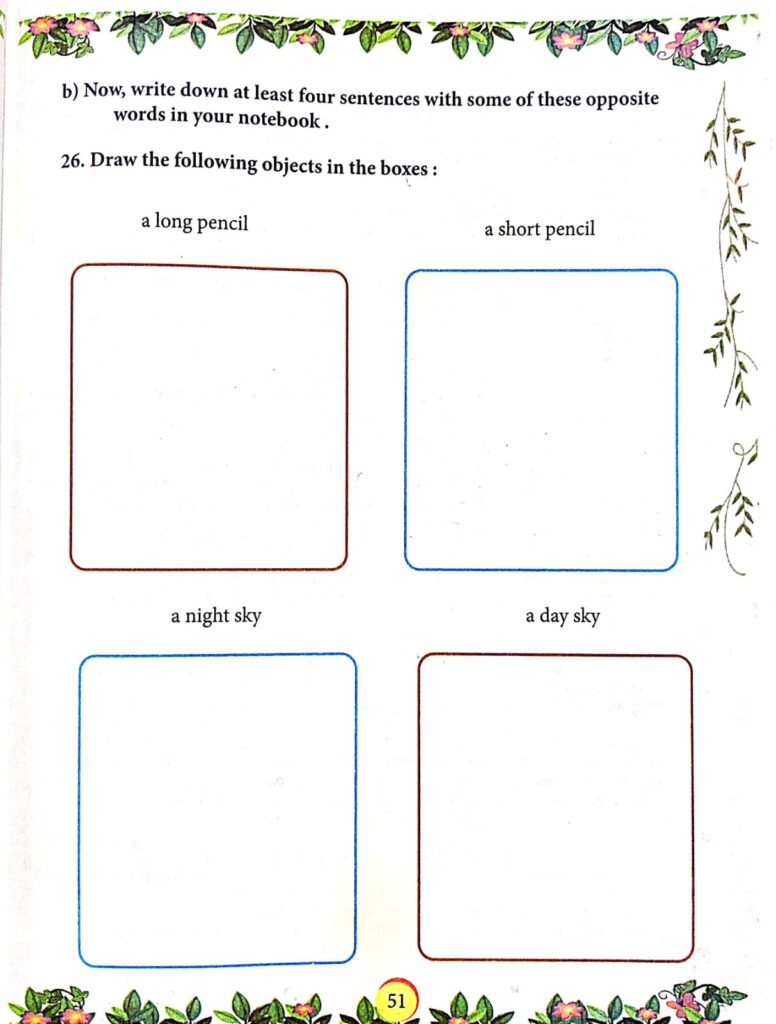 b) Now, write down at least four sentences with some of these opposite words in your notebook .

26. Draw the following objects in the boxes :

a long pencil

a short pencil

a night sky

a day sky

51